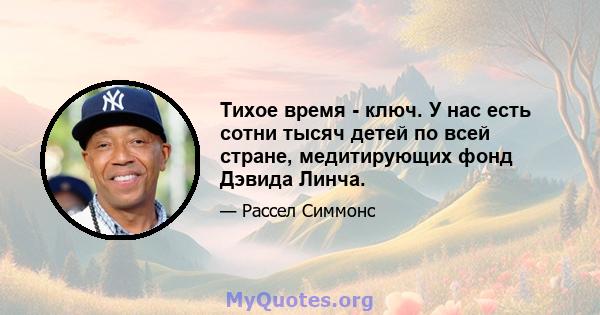 Тихое время - ключ. У нас есть сотни тысяч детей по всей стране, медитирующих фонд Дэвида Линча.

— Рассел Симмонс

MyQuotes.org